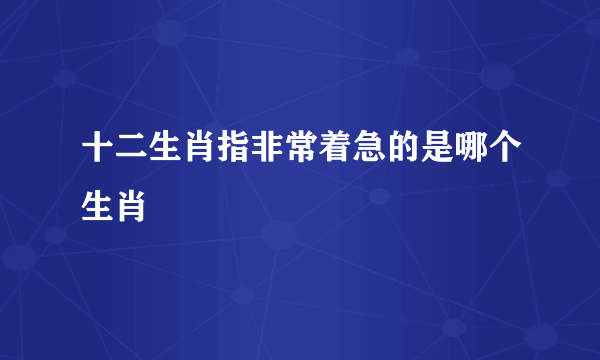 十二生肖指非常着急的是哪个生肖